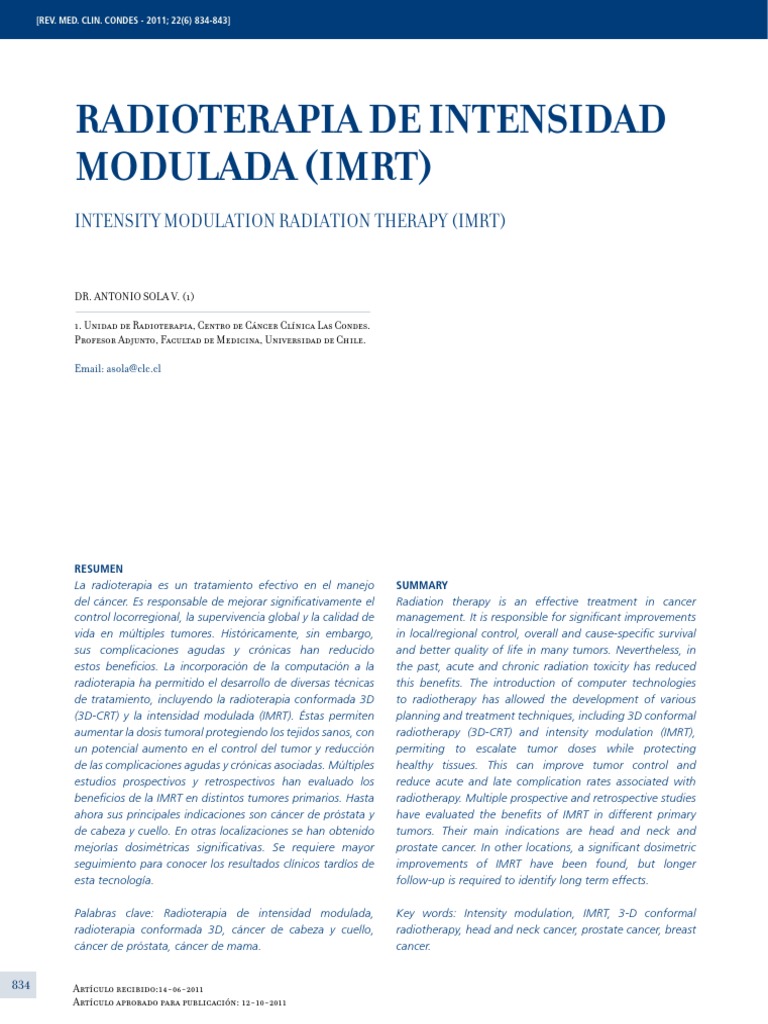 [REV. MED. CLIN. CONDES - 2011; 22(6) 834-843]

RADIOTERAPIA DE INTENSIDAD MODULADA (IMRT)

INTENSITY MODULATION RADIATION THERAPY (IMRT)

DR. ANTONIO SOLA V. (1)

1. Unidad de Radioterapia, Centro de Cáncer Clínica Las Condes. Profesor Adjunto, Facultad de Medicina, Universidad de Chile.

Email: asola@clc.cl

RESUMEN
La radioterapia es un tratamiento efectivo en el manejo del cáncer. Es responsable de mejorar significativamente el control locorregional, la supervivencia global y la calidad de vida en múltiples tumores. Históricamente, sin embargo, sus complicaciones agudas y crónicas han reducido estos beneficios. La incorporación de la computación a la radioterapia ha permitido el desarrollo de diversas técnicas de tratamiento, incluyendo la radioterapia conformada 3D (3D-CRT) y la intensidad modulada (IMRT). Éstas permiten aumentar la dosis tumoral protegiendo los tejidos sanos, con un potencial aumento en el control del tumor y reducción de las complicaciones agudas y crónicas asociadas. Múltiples estudios prospectivos y retrospectivos han evaluado los beneficios de la IMRT en distintos tumores primarios. Hasta ahora sus principales indicaciones son cáncer de próstata y de cabeza y cuello. En otras localizaciones se han obtenido mejorías dosimétricas significativas. Se requiere mayor seguimiento para conocer los resultados clínicos tardíos de esta tecnología.

Palabras clave: Radioterapia de intensidad modulada, radioterapia conformada 3D, cáncer de cabeza y cuello, cáncer de próstata, cáncer de mama.

SUMMARY
Radiation therapy is an effective treatment in cancer management. It is responsible for significant improvements in local/regional control, overall and cause-specific survival and better quality of life in many tumors. Nevertheless, in the past, acute and chronic radiation toxicity has reduced this benefits. The introduction of computer technologies to radiotherapy has allowed the development of various planning and treatment techniques, including 3D conformal radiotherapy (3D-CRT) and intensity modulation (IMRT), permiting to escalate tumor doses while protecting healthy tissues. This can improve tumor control and reduce acute and late complication rates associated with radiotherapy. Multiple prospective and retrospective studies have evaluated the benefits of IMRT in different primary tumors. Their main indications are head and neck and prostate cancer. In other locations, a significant dosimetric improvements of IMRT have been found, but longer follow-up is required to identify long term effects.

Key words: Intensity modulation, IMRT, 3-D conformal radiotherapy, head and neck cancer, prostate cancer, breast cancer.

834

Artículo recibido:14-06-2011
Artículo aprobado para publicación: 12-10-2011